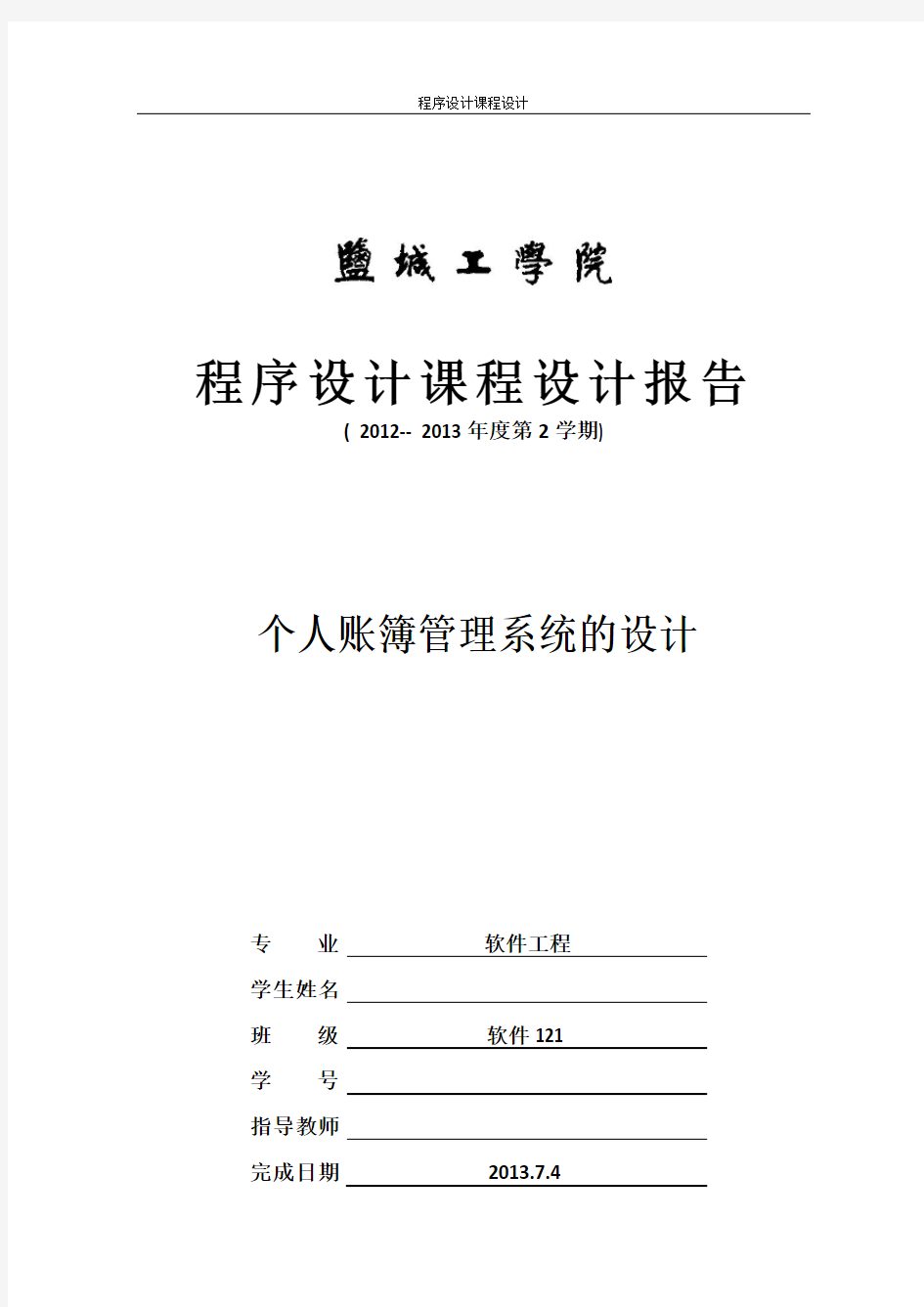 程序设计课程设计

鹽城工學院

程序设计课程设计报告

( 2012-- 2013 年度第 2 学期)

个人账簿管理系统的设计

专 业 软件工程

学生姓名

班 级 软件 121

学 号

指导教师

完成日期 2013.7.4